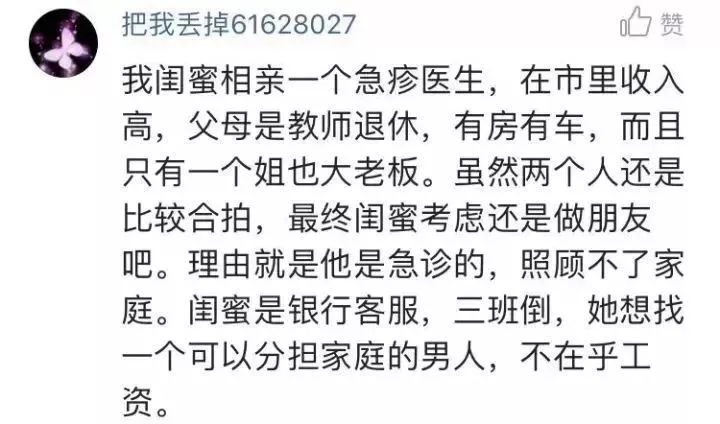 把我丢掉61628027

赞

我闺蜜相亲一个急疹医生，在市里收入高，父母是教师退休，有房有车，而且只有一个姐也大老板。虽然两个人还是比较合拍，最终闺蜜考虑还是做朋友吧。理由就是他是急诊的，照顾不了家庭。闺蜜是银行客服，三班倒，她想找一个可以分担家庭的男人，不在乎工资。